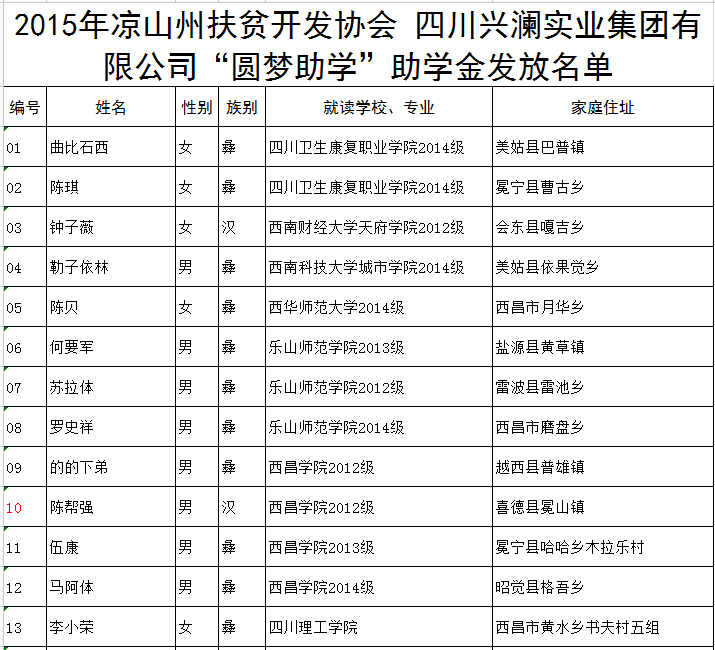 2015年凉山州扶贫开发协会 四川兴澜实业集团有限公司“圆梦助学”助学金发放名单

| 编号 | 姓名 | 性别 | 族别 | 就读学校、专业 | 家庭住址 |
|---|---|---|---|---|---|
| 01 | 曲比石西 | 女 | 彝 | 四川卫生康复职业学院2014级 | 美姑县巴普镇 |
| 02 | 陈琪 | 女 | 彝 | 四川卫生康复职业学院2014级 | 冕宁县曹古乡 |
| 03 | 钟子薇 | 女 | 汉 | 西南财经大学天府学院2012级 | 会东县嘎吉乡 |
| 04 | 勒子依林 | 男 | 彝 | 西南科技大学城市学院2014级 | 美姑县依果觉乡 |
| 05 | 陈贝 | 女 | 彝 | 西华师范大学2014级 | 西昌市月华乡 |
| 06 | 何要军 | 男 | 彝 | 乐山师范学院2013级 | 盐源县黄草镇 |
| 07 | 苏拉体 | 男 | 彝 | 乐山师范学院2012级 | 雷波县雷池乡 |
| 08 | 罗史祥 | 男 | 彝 | 乐山师范学院2014级 | 西昌市磨盘乡 |
| 09 | 的的下弟 | 男 | 彝 | 西昌学院2012级 | 越西县普雄镇 |
| 10 | 陈帮强 | 男 | 汉 | 西昌学院2012级 | 喜德县冕山镇 |
| 11 | 伍康 | 男 | 彝 | 西昌学院2013级 | 冕宁县哈哈乡木拉乐村 |
| 12 | 马阿体 | 男 | 彝 | 西昌学院2014级 | 昭觉县格吾乡 |
| 13 | 李小荣 | 女 | 彝 | 四川理工学院 | 西昌市黄水乡书夫村五组 |